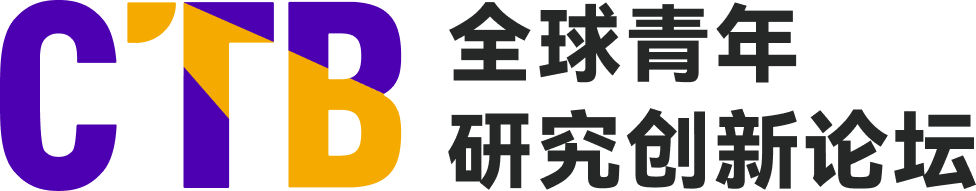 CTB 全球青年
研究创新论坛